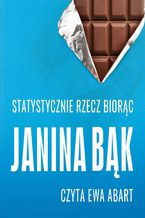 STATYSTYCZNIE RZECZ BIORĄC

JANINA BĄK

CZYTA EWA ABART